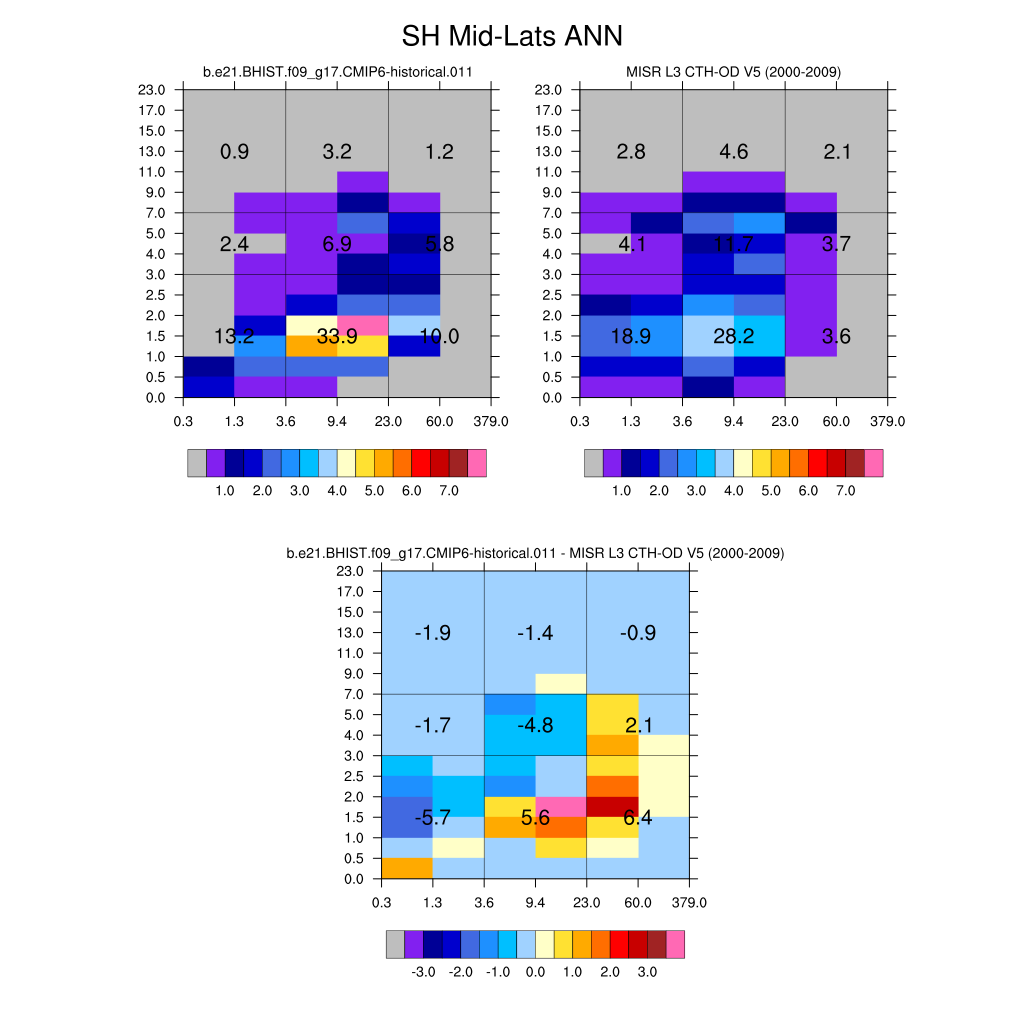 SH Mid-Lats ANN

b.e21.BHIST.f09_g17.CMIP6-historical.011

23.0
17.0
15.0
13.0
11.0
9.0
7.0
5.0
4.0
3.0
2.5
2.0
1.5
1.0
0.5
0.0

0.9 3.2 1.2
2.4 6.9 5.8
13.2 33.9 10.0

0.3 1.3 3.6 9.4 23.0 60.0 379.0

1.0 2.0 3.0 4.0 5.0 6.0 7.0

MISR L3 CTH-OD V5 (2000-2009)

23.0
17.0
15.0
13.0
11.0
9.0
7.0
5.0
4.0
3.0
2.5
2.0
1.5
1.0
0.5
0.0

2.8 4.6 2.1
4.1 11.7 3.7
18.9 28.2 3.6

0.3 1.3 3.6 9.4 23.0 60.0 379.0

1.0 2.0 3.0 4.0 5.0 6.0 7.0

b.e21.BHIST.f09_g17.CMIP6-historical.011 - MISR L3 CTH-OD V5 (2000-2009)

23.0
17.0
15.0
13.0
11.0
9.0
7.0
5.0
4.0
3.0
2.5
2.0
1.5
1.0
0.5
0.0

-1.9 -1.4 -0.9
-1.7 -4.8 2.1
-5.7 5.6 6.4

0.3 1.3 3.6 9.4 23.0 60.0 379.0

-3.0 -2.0 -1.0 0.0 1.0 2.0 3.0